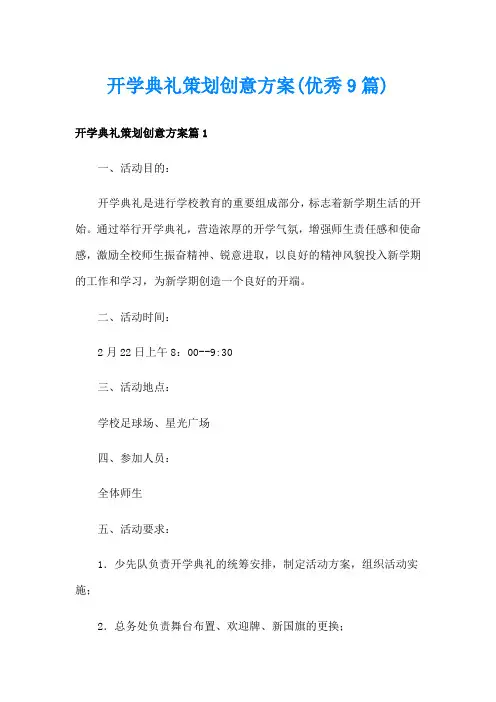 开学典礼策划创意方案(优秀9篇)

开学典礼策划创意方案篇1

一、活动目的：

开学典礼是进行学校教育的重要组成部分，标志着新学期生活的开始。通过举行开学典礼，营造浓厚的开学气氛，增强师生责任感和使命感，激励全校师生振奋精神、锐意进取，以良好的精神风貌投入新学期的工作和学习，为新学期创造一个良好的开端。

二、活动时间：

2月22日上午8：00--9:30

三、活动地点：

学校足球场、星光广场

四、参加人员：

全体师生

五、活动要求：

1．少先队负责开学典礼的统筹安排，制定活动方案，组织活动实施；

2．总务处负责舞台布置、欢迎牌、新国旗的更换；